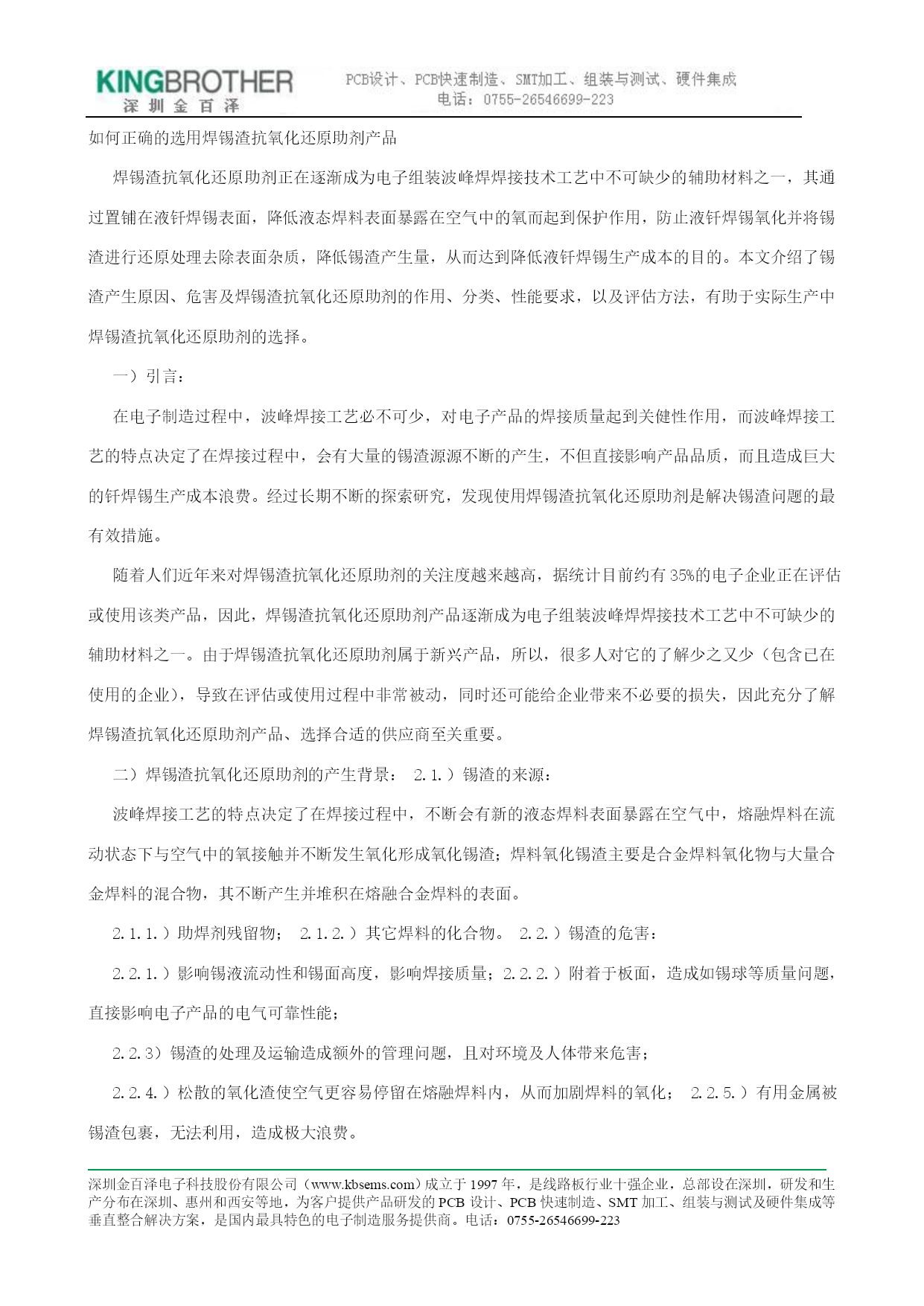 KINGBROTHER
深圳金百泽

PCB设计、PCB快速制造、SMT加工、组装与测试、硬件集成
电话：0755-26546699-223

如何正确的选用焊锡渣抗氧化还原助剂产品

焊锡渣抗氧化还原助剂正在逐渐成为电子组装波峰焊焊接技术工艺中不可缺少的辅助材料之一，其通过置铺在液钎焊锡表面，降低液态焊料表面暴露在空气中的氧而起到保护作用，防止液钎焊锡氧化并将锡渣进行还原处理去除表面杂质，降低锡渣产生量，从而达到降低液钎焊锡生产成本的目的。本文介绍了锡渣产生原因、危害及焊锡渣抗氧化还原助剂的作用、分类、性能要求，以及评估方法，有助于实际生产中焊锡渣抗氧化还原助剂的选择。

一）引言：

在电子制造过程中，波峰焊接工艺必不可少，对电子产品的焊接质量起到关健性作用，而波峰焊接工艺的特点决定了在焊接过程中，会有大量的锡渣源源不断的产生，不但直接影响产品品质，而且造成巨大的钎焊锡生产成本浪费。经过长期不断的探索研究，发现使用焊锡渣抗氧化还原助剂是解决锡渣问题的最有效措施。

随着人们近年来对焊锡渣抗氧化还原助剂的关注度越来越高，据统计目前约有35%的电子企业正在评估或使用该类产品，因此，焊锡渣抗氧化还原助剂产品逐渐成为电子组装波峰焊焊接技术工艺中不可缺少的辅助材料之一。由于焊锡渣抗氧化还原助剂属于新兴产品，所以，很多人对它的了解少之又少（包含已在使用的企业），导致在评估或使用过程中非常被动，同时还可能给企业带来不必要的损失，因此充分了解焊锡渣抗氧化还原助剂产品、选择合适的供应商至关重要。

二）焊锡渣抗氧化还原助剂的产生背景： 2.1.）锡渣的来源：

波峰焊接工艺的特点决定了在焊接过程中，不断会有新的液态焊料表面暴露在空气中，熔融焊料在流动状态下与空气中的氧接触并不断发生氧化形成氧化锡渣；焊料氧化锡渣主要是合金焊料氧化物与大量合金焊料的混合物，其不断产生并堆积在熔融合金焊料的表面。

2.1.1.）助焊剂残留物； 2.1.2.）其它焊料的化合物。 2.2.）锡渣的危害：

2.2.1.）影响锡液流动性和锡面高度，影响焊接质量；2.2.2.）附着于板面，造成如锡球等质量问题，直接影响电子产品的电气可靠性能；

2.2.3）锡渣的处理及运输造成额外的管理问题，且对环境及人体带来危害；

2.2.4.）松散的氧化渣使空气更容易停留在熔融焊料内，从而加剧焊料的氧化； 2.2.5.）有用金属被锡渣包裹，无法利用，造成极大浪费。

深圳金百泽电子科技股份有限公司（www.kbsems.com）成立于1997年，是线路板行业十强企业，总部设在深圳，研发和生产分布在深圳、惠州和西安等地，为客户提供产品研发的PCB设计、PCB快速制造、SMT加工、组装与测试及硬件集成等垂直整合解决方案，是国内最具特色的电子制造服务提供商。电话：0755-26546699-223